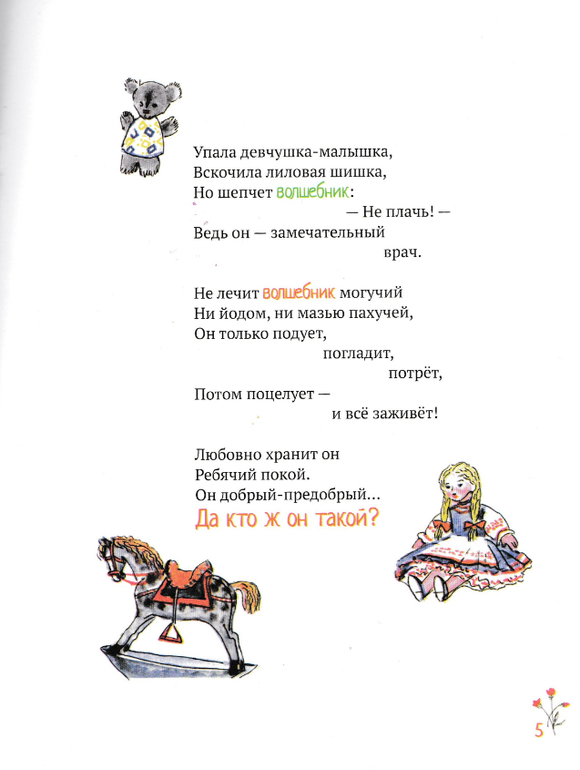 Упала девчушка-малышка,
Вскочила лиловая шишка,
Но шепчет волшебник:
— Не плачь! —
Ведь он — замечательный
врач.

Не лечит волшебник могучий
Ни йодом, ни мазью пахучей,
Он только подует,
погладит,
потрёт,
Потом поцелует —
и всё заживёт!

Любовно хранит он
Ребячий покой.
Он добрый-предобрый...
Да кто ж он такой?

5